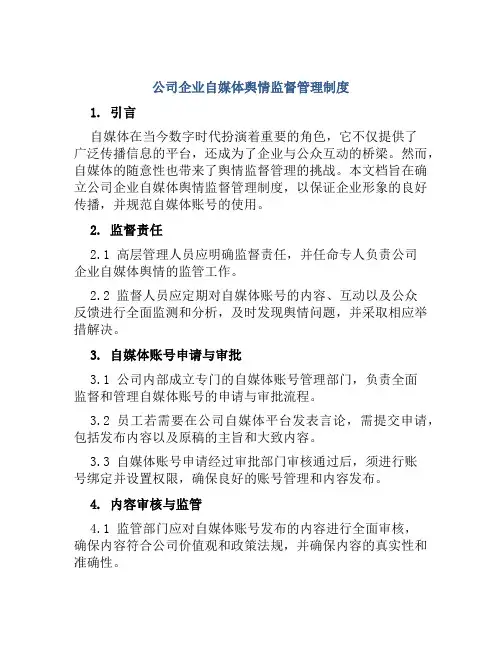 公司企业自媒体舆情监督管理制度

1. 引言

自媒体在当今数字时代扮演着重要的角色，它不仅提供了广泛传播信息的平台，还成为了企业与公众互动的桥梁。然而，自媒体的随意性也带来了舆情监督管理的挑战。本文档旨在确立公司企业自媒体舆情监督管理制度，以保证企业形象的良好传播，并规范自媒体账号的使用。

2. 监督责任

2.1 高层管理人员应明确监督责任，并任命专人负责公司企业自媒体舆情的监管工作。

2.2 监督人员应定期对自媒体账号的内容、互动以及公众反馈进行全面监测和分析，及时发现舆情问题，并采取相应举措解决。

3. 自媒体账号申请与审批

3.1 公司内部成立专门的自媒体账号管理部门，负责全面监督和管理自媒体账号的申请与审批流程。

3.2 员工若需要在公司自媒体平台发表言论，需提交申请，包括发布内容以及原稿的主旨和大致内容。

3.3 自媒体账号申请经过审批部门审核通过后，须进行账号绑定并设置权限，确保良好的账号管理和内容发布。

4. 内容审核与监管

4.1 监管部门应对自媒体账号发布的内容进行全面审核，确保内容符合公司价值观和政策法规，并确保内容的真实性和准确性。